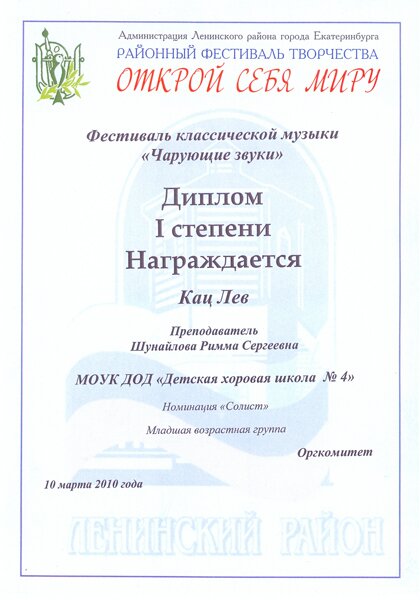 Администрация Ленинского района города Екатеринбурга
РАЙОННЫЙ ФЕСТИВАЛЬ ТВОРЧЕСТВА
ОТКРОЙ СЕБЯ МИРУ

Фестиваль классической музыки
«Чарующие звуки»

Диплом
I степени
Награждается

Кац Лев

Преподаватель
Шунайлова Римма Сергеевна

МОУК ДОД «Детская хоровая школа № 4»

Номинация «Солист»

Младшая возрастная группа

Оргкомитет

10 марта 2010 года

ЛЕНИНСКИЙ РАЙОН